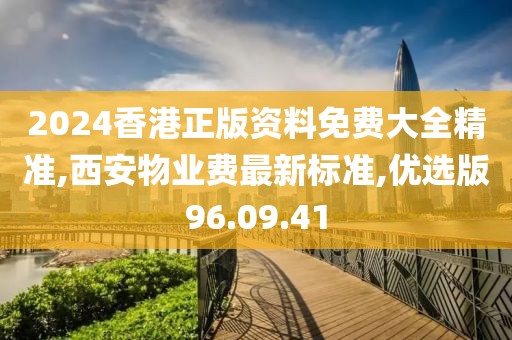 2024香港正版资料免费大全精准,西安物业费最新标准,优选版96.09.41